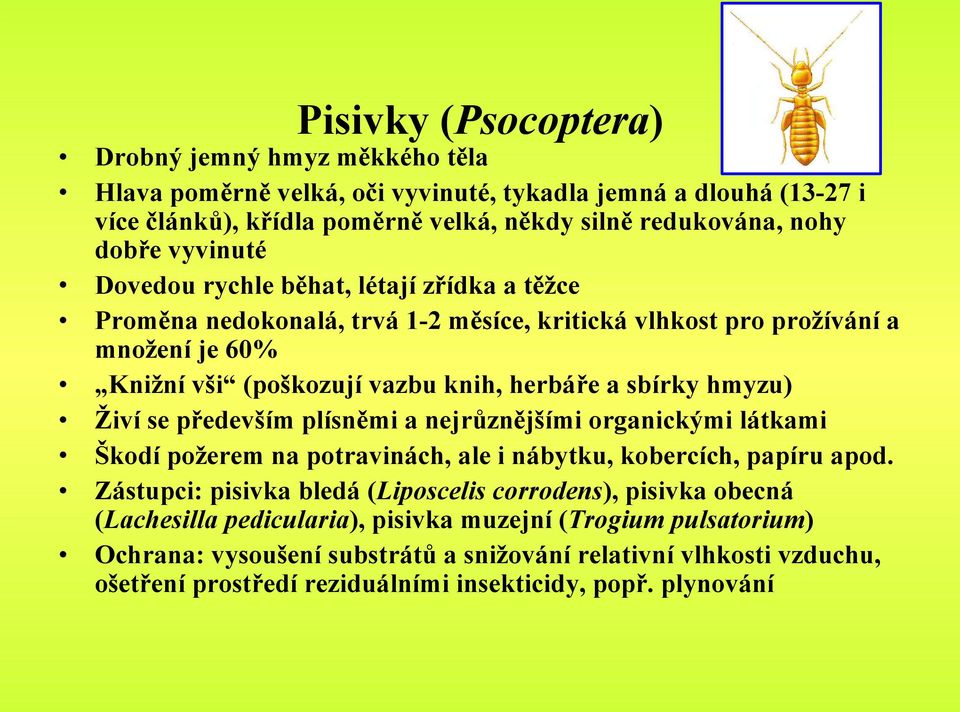 Pisivky (Psocoptera)

• Drobný jemný hmyz měkkého těla
• Hlava poměrně velká, oči vyvinuté, tykadla jemná a dlouhá (13-27 i více článků), křídla poměrně velká, někdy silně redukována, nohy dobře vyvinuté
• Dovedou rychle běhat, létají zřídka a těžce
• Proměna nedokonalá, trvá 1-2 měsíce, kritická vlhkost pro prožívání a množení je 60%
• „Knižní vši“ (poškozují vazbu knih, herbáře a sbírky hmyzu)
• Živí se především plísněmi a nejrůznějšími organickými látkami
• Škodí požerem na potravinách, ale i nábytku, kobercích, papíru apod.
• Zástupci: pisivka bledá (Liposcelis corrodens), pisivka obecná (Lachesilla pedicularia), pisivka muzejní (Trogium pulsatorium)
• Ochrana: vysoušení substrátů a snižování relativní vlhkosti vzduchu, ošetření prostředí reziduálními insekticidy, popř. plynování